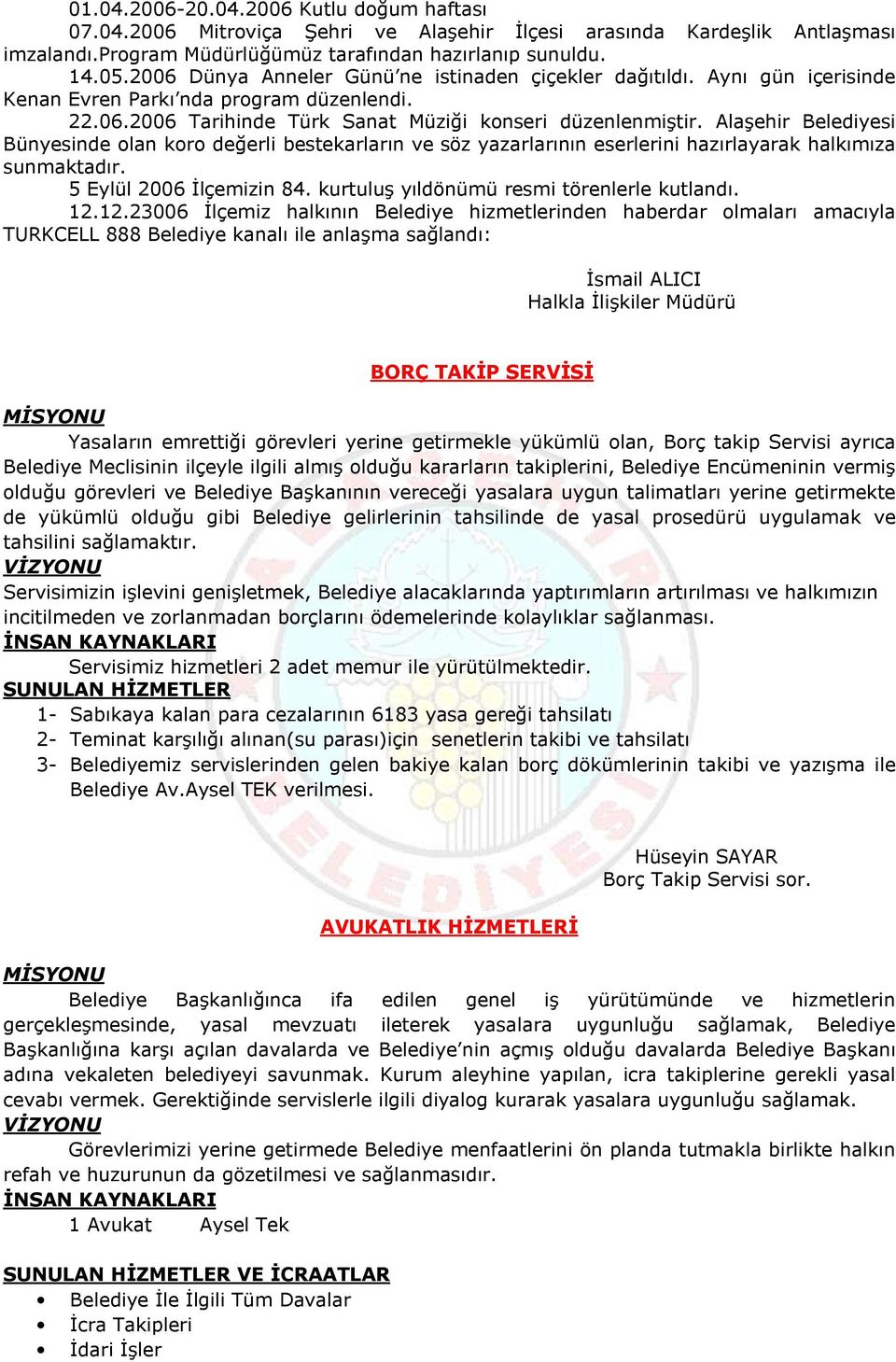 01.04.2006-20.04.2006 Kutlu doğum haftası
07.04.2006 Mitroviça Şehri ve Alaşehir İlçesi arasında Kardeşlik Antlaşması imzalandı.Program Müdürlüğümüz tarafından hazırlanıp sunuldu.
14.05.2006 Dünya Anneler Günü'ne istinaden çiçekler dağıtıldı. Aynı gün içerisinde Kenan Evren Parkı'nda program düzenlendi.
22.06.2006 Tarihinde Türk Sanat Müziği konseri düzenlenmiştir. Alaşehir Belediyesi Bünyesinde olan koro değerli bestekarların ve söz yazarlarının eserlerini hazırlayarak halkımıza sunmaktadır.
5 Eylül 2006 İlçemizin 84. kurtuluş yıldönümü resmi törenlerle kutlandı.
12.12.23006 İlçemiz halkının Belediye hizmetlerinden haberdar olmaları amacıyla TURKCELL 888 Belediye kanalı ile anlaşma sağlandı:

İsmail ALICI
Halkla İlişkiler Müdürü

BORÇ TAKİP SERVİSİ

MİSYONU
Yasaların emrettiği görevleri yerine getirmekle yükümlü olan, Borç takip Servisi ayrıca Belediye Meclisinin ilçeyle ilgili almış olduğu kararların takiplerini, Belediye Encümeninin vermiş olduğu görevleri ve Belediye Başkanının vereceği yasalara uygun talimatları yerine getirmekte de yükümlü olduğu gibi Belediye gelirlerinin tahsilinde de yasal prosedürü uygulamak ve tahsilini sağlamaktır.
VİZYONU
Servisimizin işlevini genişletmek, Belediye alacaklarında yaptırımların artırılması ve halkımızın incitilmeden ve zorlanmadan borçlarını ödemelerinde kolaylıklar sağlanması.
İNSAN KAYNAKLARI
Servisimiz hizmetleri 2 adet memur ile yürütülmektedir.
SUNULAN HİZMETLER
1- Sabıkaya kalan para cezalarının 6183 yasa gereği tahsilatı
2- Teminat karşılığı alınan(su parası)için senetlerin takibi ve tahsilatı
3- Belediyemiz servislerinden gelen bakiye kalan borç dökümlerinin takibi ve yazışma ile Belediye Av.Aysel TEK verilmesi.

Hüseyin SAYAR
Borç Takip Servisi sor.

AVUKATLIK HİZMETLERİ

MİSYONU
Belediye Başkanlığınca ifa edilen genel iş yürütümünde ve hizmetlerin gerçekleşmesinde, yasal mevzuatı ileterek yasalara uygunluğu sağlamak, Belediye Başkanlığına karşı açılan davalarda ve Belediye'nin açmış olduğu davalarda Belediye Başkanı adına vekaleten belediyeyi savunmak. Kurum aleyhine yapılan, icra takiplerine gerekli yasal cevabı vermek. Gerektiğinde servislerle ilgili diyalog kurarak yasalara uygunluğu sağlamak.
VİZYONU
Görevlerimizi yerine getirmede Belediye menfaatlerini ön planda tutmakla birlikte halkın refah ve huzurunun da gözetilmesi ve sağlanmasıdır.
İNSAN KAYNAKLARI
1 Avukat Aysel Tek

SUNULAN HİZMETLER VE İCRAATLAR
• Belediye İle İlgili Tüm Davalar
• İcra Takipleri
• İdari İşler